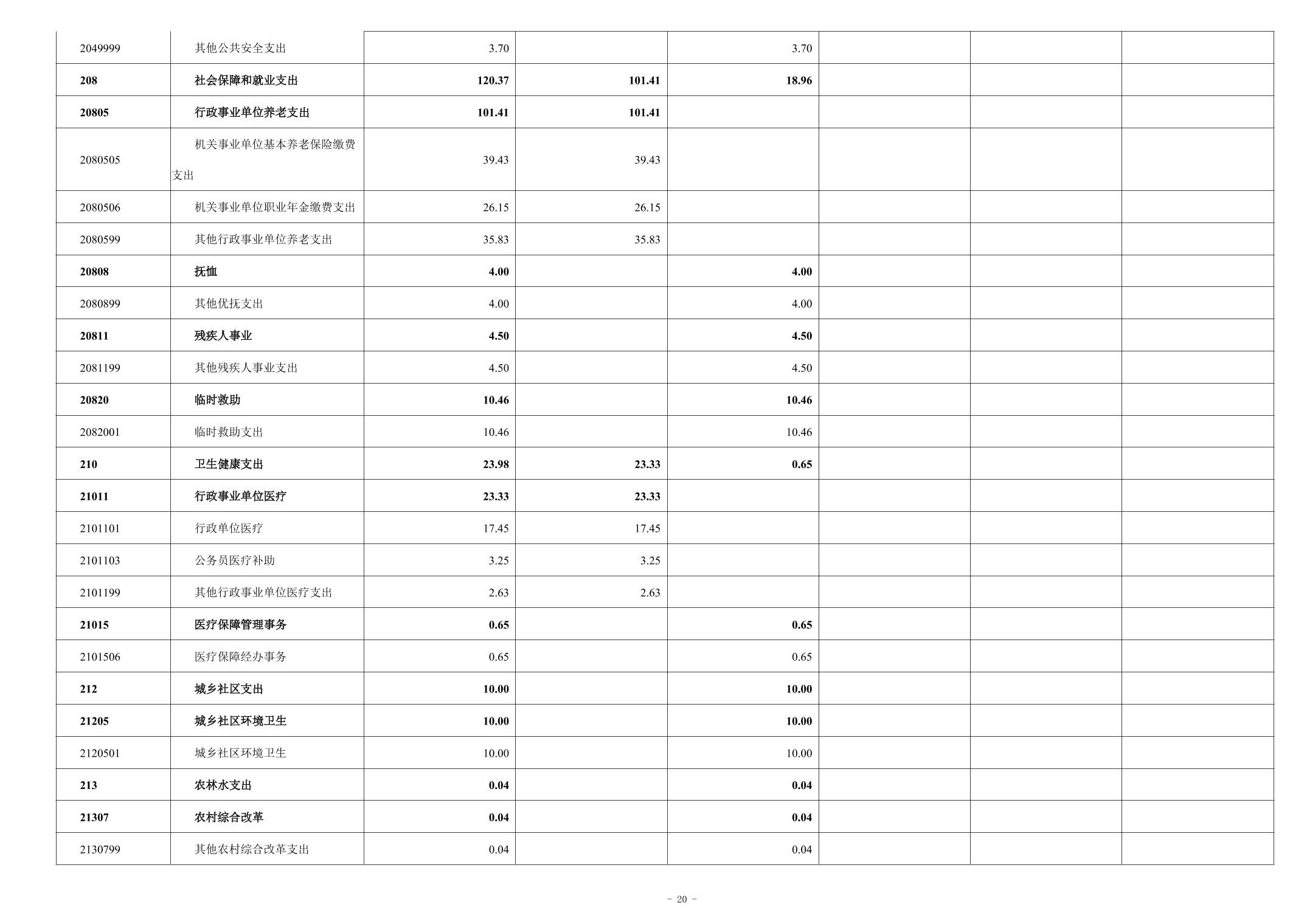 | | | | | | | | |
|---|---|---|---|---|---|---|---|
| 2049999 | 其他公共安全支出 | 3.70 | | 3.70 | | | |
| 208 | 社会保障和就业支出 | 120.37 | 101.41 | 18.96 | | | |
| 20805 | 行政事业单位养老支出 | 101.41 | 101.41 | | | | |
| 2080505 | 机关事业单位基本养老保险缴费支出 | 39.43 | 39.43 | | | | |
| 2080506 | 机关事业单位职业年金缴费支出 | 26.15 | 26.15 | | | | |
| 2080599 | 其他行政事业单位养老支出 | 35.83 | 35.83 | | | | |
| 20808 | 抚恤 | 4.00 | | 4.00 | | | |
| 2080899 | 其他优抚支出 | 4.00 | | 4.00 | | | |
| 20811 | 残疾人事业 | 4.50 | | 4.50 | | | |
| 2081199 | 其他残疾人事业支出 | 4.50 | | 4.50 | | | |
| 20820 | 临时救助 | 10.46 | | 10.46 | | | |
| 2082001 | 临时救助支出 | 10.46 | | 10.46 | | | |
| 210 | 卫生健康支出 | 23.98 | 23.33 | 0.65 | | | |
| 21011 | 行政事业单位医疗 | 23.33 | 23.33 | | | | |
| 2101101 | 行政单位医疗 | 17.45 | 17.45 | | | | |
| 2101103 | 公务员医疗补助 | 3.25 | 3.25 | | | | |
| 2101199 | 其他行政事业单位医疗支出 | 2.63 | 2.63 | | | | |
| 21015 | 医疗保障管理事务 | 0.65 | | 0.65 | | | |
| 2101506 | 医疗保障经办事务 | 0.65 | | 0.65 | | | |
| 212 | 城乡社区支出 | 10.00 | | 10.00 | | | |
| 21205 | 城乡社区环境卫生 | 10.00 | | 10.00 | | | |
| 2120501 | 城乡社区环境卫生 | 10.00 | | 10.00 | | | |
| 213 | 农林水支出 | 0.04 | | 0.04 | | | |
| 21307 | 农村综合改革 | 0.04 | | 0.04 | | | |
| 2130799 | 其他农村综合改革支出 | 0.04 | | 0.04 | | | |

- 20 -